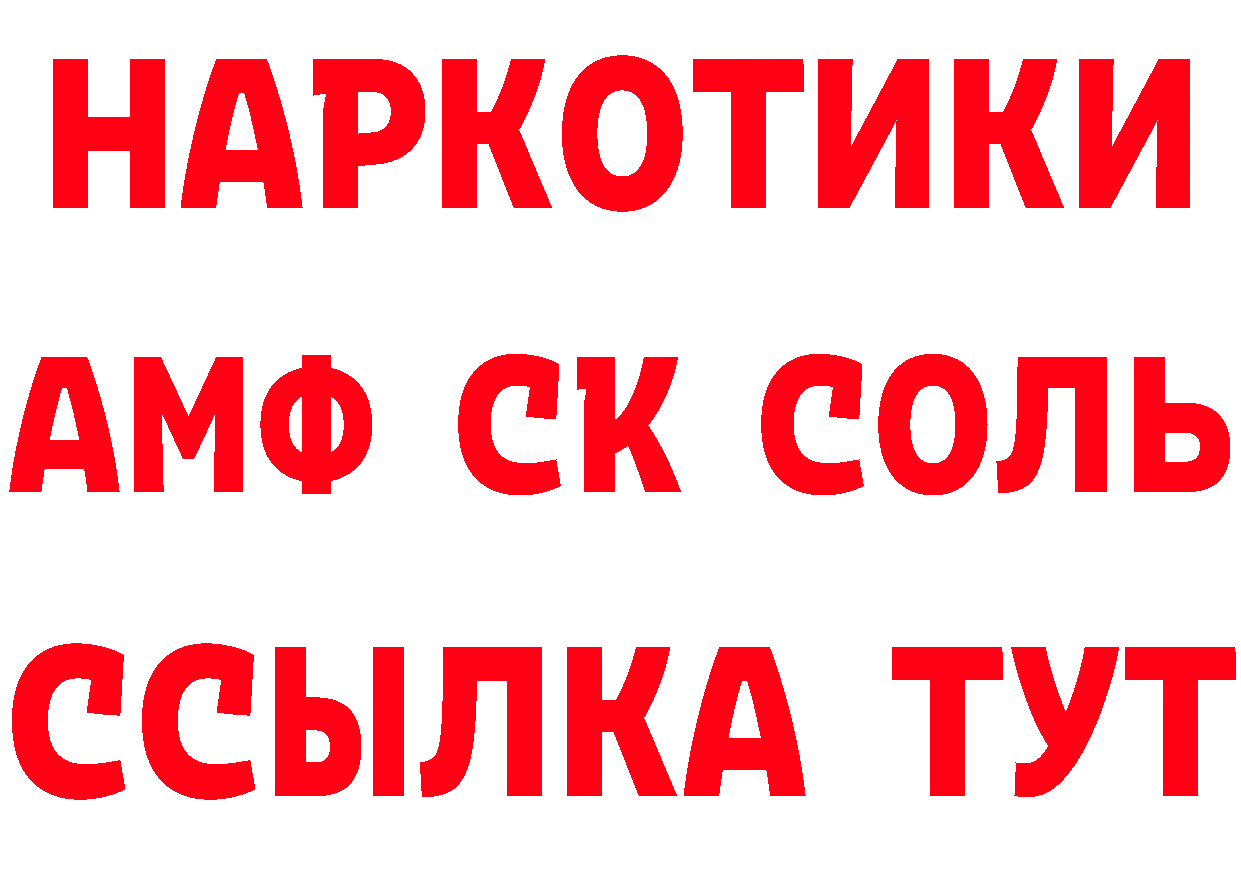 НАРКОТИКИ
АМФ СК СОЛЬ
ССЫЛКА ТУТ